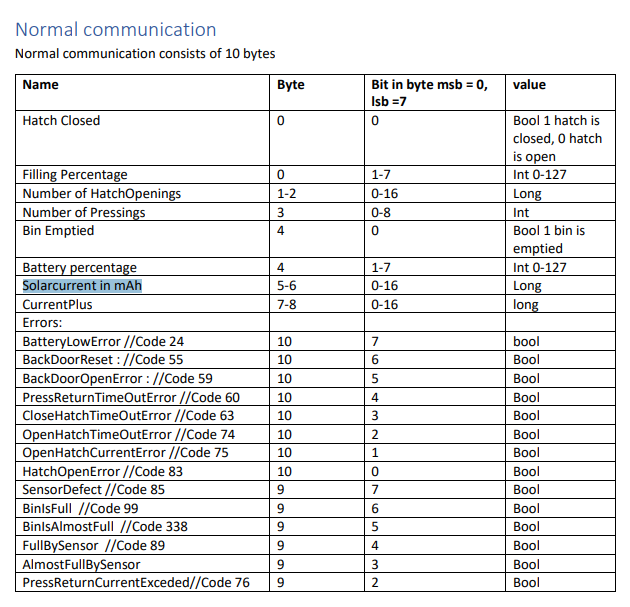 Normal communication

Normal communication consists of 10 bytes

| Name | Byte | Bit in byte msb = 0, lsb =7 | value |
|---|---|---|---|
| Hatch Closed | 0 | 0 | Bool 1 hatch is closed, 0 hatch is open |
| Filling Percentage | 0 | 1-7 | Int 0-127 |
| Number of HatchOpenings | 1-2 | 0-16 | Long |
| Number of Pressings | 3 | 0-8 | Int |
| Bin Emptied | 4 | 0 | Bool 1 bin is emptied |
| Battery percentage | 4 | 1-7 | Int 0-127 |
| Solarcurrent in mAh | 5-6 | 0-16 | Long |
| CurrentPlus | 7-8 | 0-16 | long |
| Errors: | | | |
| BatteryLowError //Code 24 | 10 | 7 | bool |
| BackDoorReset : //Code 55 | 10 | 6 | Bool |
| BackDoorOpenError : //Code 59 | 10 | 5 | Bool |
| PressReturnTimeOutError //Code 60 | 10 | 4 | Bool |
| CloseHatchTimeOutError //Code 63 | 10 | 3 | Bool |
| OpenHatchTimeOutError //Code 74 | 10 | 2 | Bool |
| OpenHatchCurrentError //Code 75 | 10 | 1 | Bool |
| HatchOpenError //Code 83 | 10 | 0 | Bool |
| SensorDefect //Code 85 | 9 | 7 | Bool |
| BinIsFull //Code 99 | 9 | 6 | Bool |
| BinIsAlmostFull //Code 338 | 9 | 5 | Bool |
| FullBySensor //Code 89 | 9 | 4 | Bool |
| AlmostFullBySensor | 9 | 3 | Bool |
| PressReturnCurrentExceded//Code 76 | 9 | 2 | Bool |